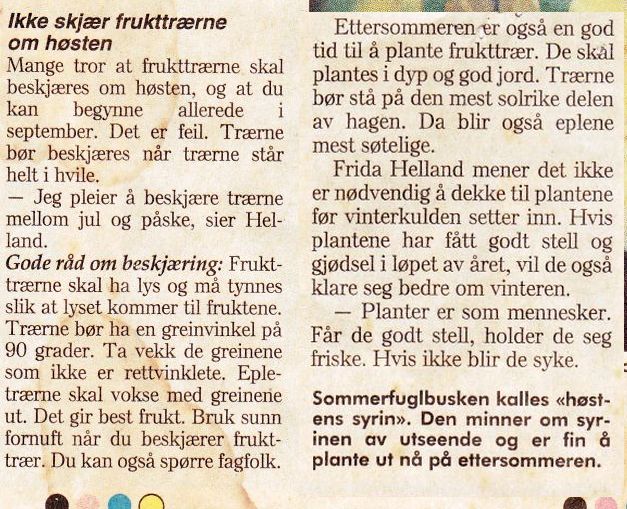 Ikke skjær frukttrærne om høsten

Mange tror at frukttrærne skal beskjæres om høsten, og at du kan begynne allerede i september. Det er feil. Trærne bør beskjæres når trærne står helt i hvile.

— Jeg pleier å beskjære trærne mellom jul og påske, sier Helland.

Gode råd om beskjæring: Frukttrærne skal ha lys og må tynnes slik at lyset kommer til fruktene. Trærne bør ha en greinvinkel på 90 grader. Ta vekk de greinene som ikke er rettvinklete. Epletrærne skal vokse med greinene ut. Det gir best frukt. Bruk sunn fornuft når du beskjærer frukttrær. Du kan også spørre fagfolk.

Ettersommeren er også en god tid til å plante frukttrær. De skal plantes i dyp og god jord. Trærne bør stå på den mest solrike delen av hagen. Da blir også eplene mest søtelige.

Frida Helland mener det ikke er nødvendig å dekke til plantene før vinterkulden setter inn. Hvis plantene har fått godt stell og gjødsel i løpet av året, vil de også klare seg bedre om vinteren.

— Planter er som mennesker. Får de godt stell, holder de seg friske. Hvis ikke blir de syke.

Sommerfuglbusken kalles «høstens syrin». Den minner om syrinen av utseende og er fin å plante ut nå på ettersommeren.